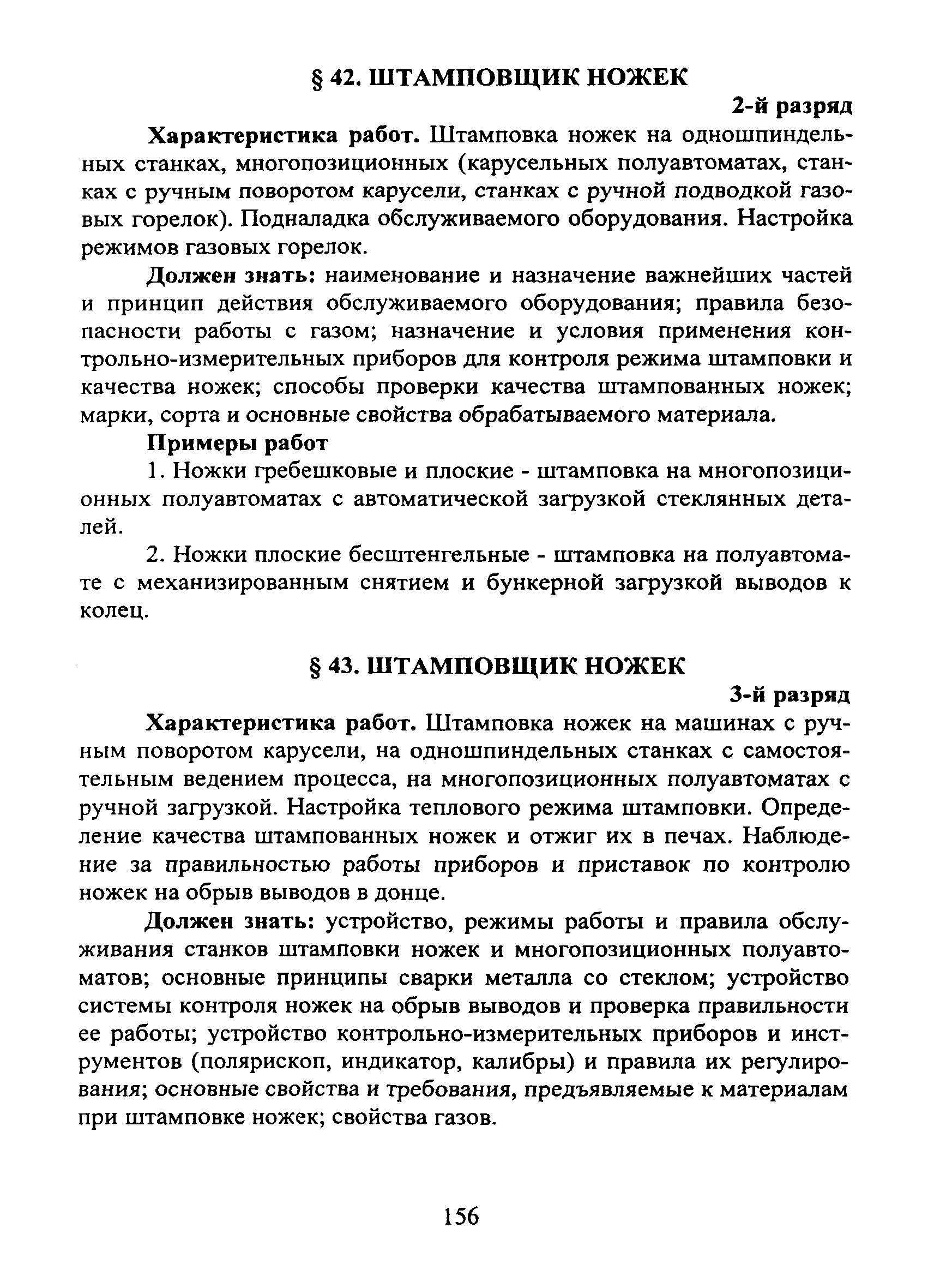 § 42. ШТАМПОВЩИК НОЖЕК

2-й разряд

Характеристика работ. Штамповка ножек на одношпиндельных станках, многопозиционных (карусельных полуавтоматах, станках с ручным поворотом карусели, станках с ручной подводкой газовых горелок). Подналадка обслуживаемого оборудования. Настройка режимов газовых горелок.

Должен знать: наименование и назначение важнейших частей и принцип действия обслуживаемого оборудования; правила безопасности работы с газом; назначение и условия применения контрольно-измерительных приборов для контроля режима штамповки и качества ножек; способы проверки качества штампованных ножек; марки, сорта и основные свойства обрабатываемого материала.

Примеры работ

1. Ножки гребешковые и плоские - штамповка на многопозиционных полуавтоматах с автоматической загрузкой стеклянных деталей.

2. Ножки плоские бесштенгельные - штамповка на полуавтомате с механизированным снятием и бункерной загрузкой выводов к колец.

§ 43. ШТАМПОВЩИК НОЖЕК

3-й разряд

Характеристика работ. Штамповка ножек на машинах с ручным поворотом карусели, на одношпиндельных станках с самостоятельным ведением процесса, на многопозиционных полуавтоматах с ручной загрузкой. Настройка теплового режима штамповки. Определение качества штампованных ножек и отжиг их в печах. Наблюдение за правильностью работы приборов и приставок по контролю ножек на обрыв выводов в донце.

Должен знать: устройство, режимы работы и правила обслуживания станков штамповки ножек и многопозиционных полуавтоматов; основные принципы сварки металла со стеклом; устройство системы контроля ножек на обрыв выводов и проверка правильности ее работы; устройство контрольно-измерительных приборов и инструментов (полярископ, индикатор, калибры) и правила их регулирования; основные свойства и требования, предъявляемые к материалам при штамповке ножек; свойства газов.

156